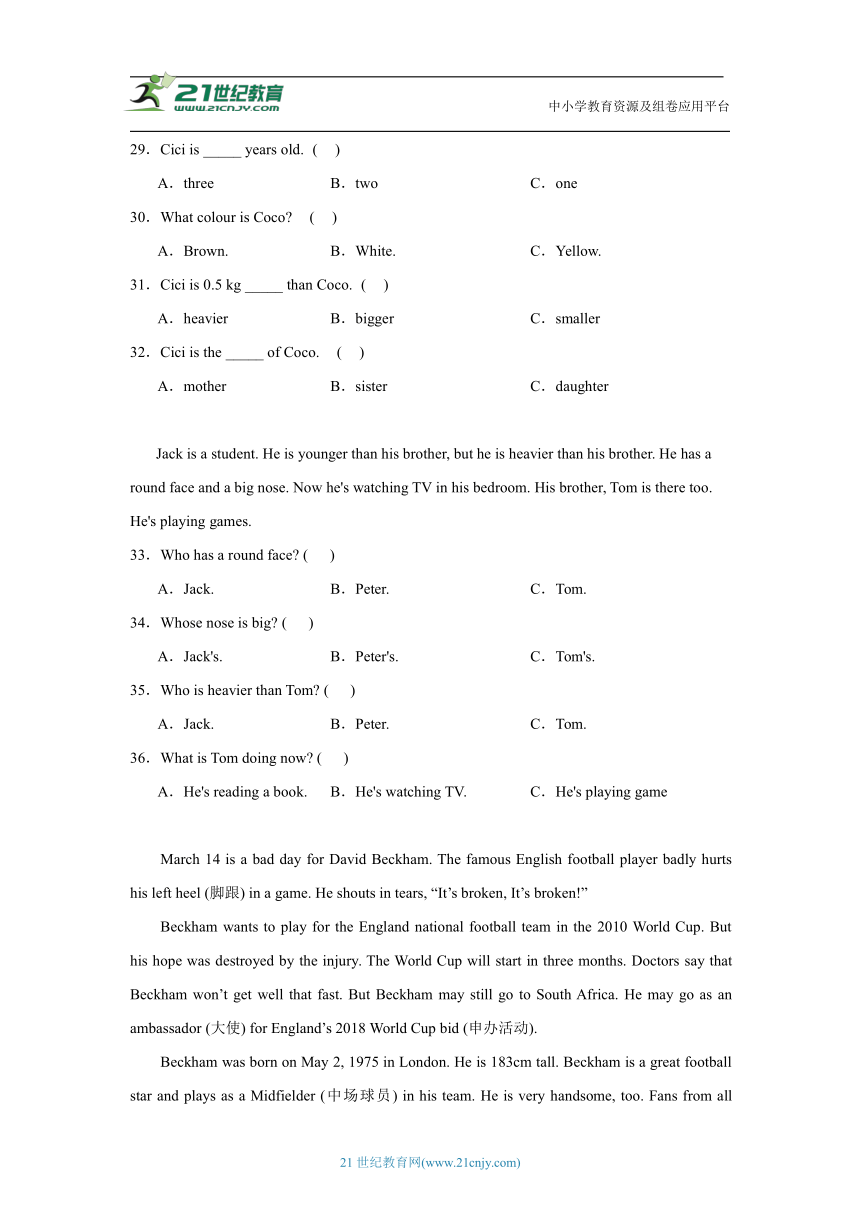 21世纪教育
www.21cnjy.com
中小学教育资源及组卷应用平台

29．Cici is _____ years old. （　）

A．three　　B．two　　C．one

30．What colour is Coco? （　）

A．Brown.　　B．White.　　C．Yellow.

31．Cici is 0.5 kg _____ than Coco. （　）

A．heavier　　B．bigger　　C．smaller

32．Cici is the _____ of Coco. （　）

A．mother　　B．sister　　C．daughter

Jack is a student. He is younger than his brother, but he is heavier than his brother. He has a round face and a big nose. Now he's watching TV in his bedroom. His brother, Tom is there too. He's playing games.

33．Who has a round face? (　)

A．Jack.　　B．Peter.　　C．Tom.

34．Whose nose is big? (　)

A．Jack's.　　B．Peter's.　　C．Tom's.

35．Who is heavier than Tom? (　)

A．Jack.　　B．Peter.　　C．Tom.

36．What is Tom doing now? (　)

A．He's reading a book.　　B．He's watching TV.　　C．He's playing game

March 14 is a bad day for David Beckham. The famous English football player badly hurts his left heel (脚跟) in a game. He shouts in tears, “It’s broken, It’s broken!”

Beckham wants to play for the England national football team in the 2010 World Cup. But his hope was destroyed by the injury. The World Cup will start in three months. Doctors say that Beckham won’t get well that fast. But Beckham may still go to South Africa. He may go as an ambassador (大使) for England’s 2018 World Cup bid (申办活动).

Beckham was born on May 2, 1975 in London. He is 183cm tall. Beckham is a great football star and plays as a Midfielder (中场球员) in his team. He is very handsome, too. Fans from all

21 世纪教育网(www.21cnjy.com)